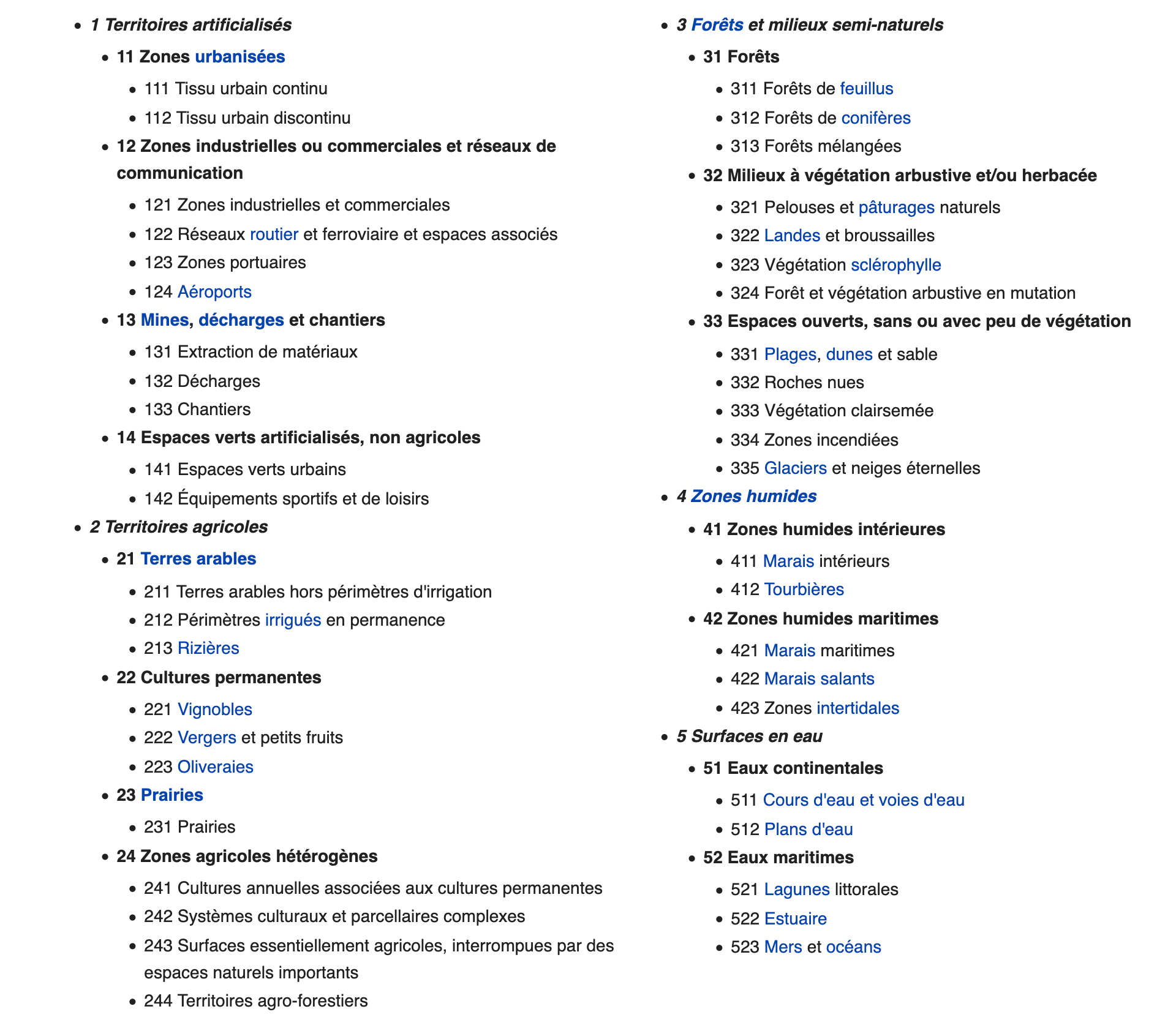 - 1 Territoires artificialisés
  - 11 Zones urbanisées
    - 111 Tissu urbain continu
    - 112 Tissu urbain discontinu
  - 12 Zones industrielles ou commerciales et réseaux de communication
    - 121 Zones industrielles et commerciales
    - 122 Réseaux routier et ferroviaire et espaces associés
    - 123 Zones portuaires
    - 124 Aéroports
  - 13 Mines, décharges et chantiers
    - 131 Extraction de matériaux
    - 132 Décharges
    - 133 Chantiers
  - 14 Espaces verts artificialisés, non agricoles
    - 141 Espaces verts urbains
    - 142 Équipements sportifs et de loisirs
- 2 Territoires agricoles
  - 21 Terres arables
    - 211 Terres arables hors périmètres d'irrigation
    - 212 Périmètres irrigués en permanence
    - 213 Rizières
  - 22 Cultures permanentes
    - 221 Vignobles
    - 222 Vergers et petits fruits
    - 223 Oliveraies
  - 23 Prairies
    - 231 Prairies
  - 24 Zones agricoles hétérogènes
    - 241 Cultures annuelles associées aux cultures permanentes
    - 242 Systèmes culturaux et parcellaires complexes
    - 243 Surfaces essentiellement agricoles, interrompues par des espaces naturels importants
    - 244 Territoires agro-forestiers

- 3 Forêts et milieux semi-naturels
  - 31 Forêts
    - 311 Forêts de feuillus
    - 312 Forêts de conifères
    - 313 Forêts mélangées
  - 32 Milieux à végétation arbustive et/ou herbacée
    - 321 Pelouses et pâturages naturels
    - 322 Landes et broussailles
    - 323 Végétation sclérophylle
    - 324 Forêt et végétation arbustive en mutation
  - 33 Espaces ouverts, sans ou avec peu de végétation
    - 331 Plages, dunes et sable
    - 332 Roches nues
    - 333 Végétation clairsemée
    - 334 Zones incendiées
    - 335 Glaciers et neiges éternelles
- 4 Zones humides
  - 41 Zones humides intérieures
    - 411 Marais intérieurs
    - 412 Tourbières
  - 42 Zones humides maritimes
    - 421 Marais maritimes
    - 422 Marais salants
    - 423 Zones intertidales
- 5 Surfaces en eau
  - 51 Eaux continentales
    - 511 Cours d'eau et voies d'eau
    - 512 Plans d'eau
  - 52 Eaux maritimes
    - 521 Lagunes littorales
    - 522 Estuaire
    - 523 Mers et océans